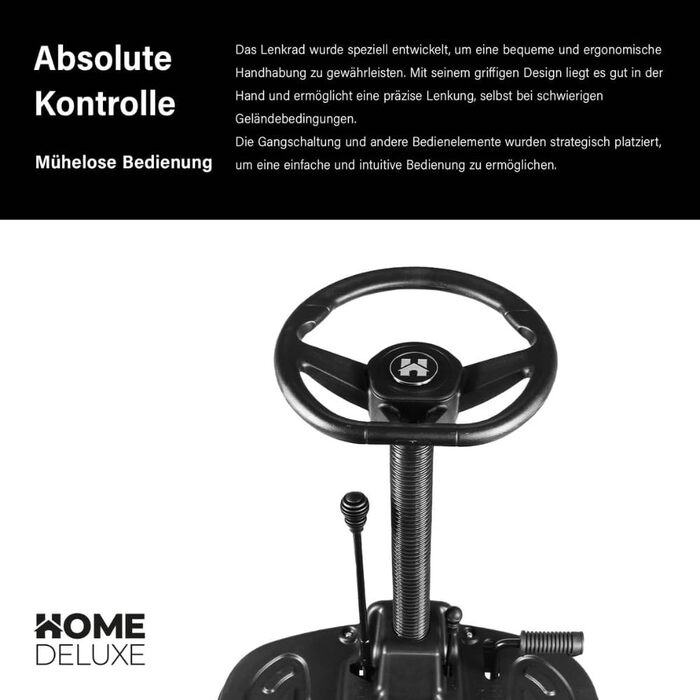 Absolute Kontrolle

Mühelose Bedienung

Das Lenkrad wurde speziell entwickelt, um eine bequeme und ergonomische Handhabung zu gewährleisten. Mit seinem griffigen Design liegt es gut in der Hand und ermöglicht eine präzise Lenkung, selbst bei schwierigen Geländebedingungen.

Die Gangschaltung und andere Bedienelemente wurden strategisch platziert, um eine einfache und intuitive Bedienung zu ermöglichen.

HOME
DELUXE